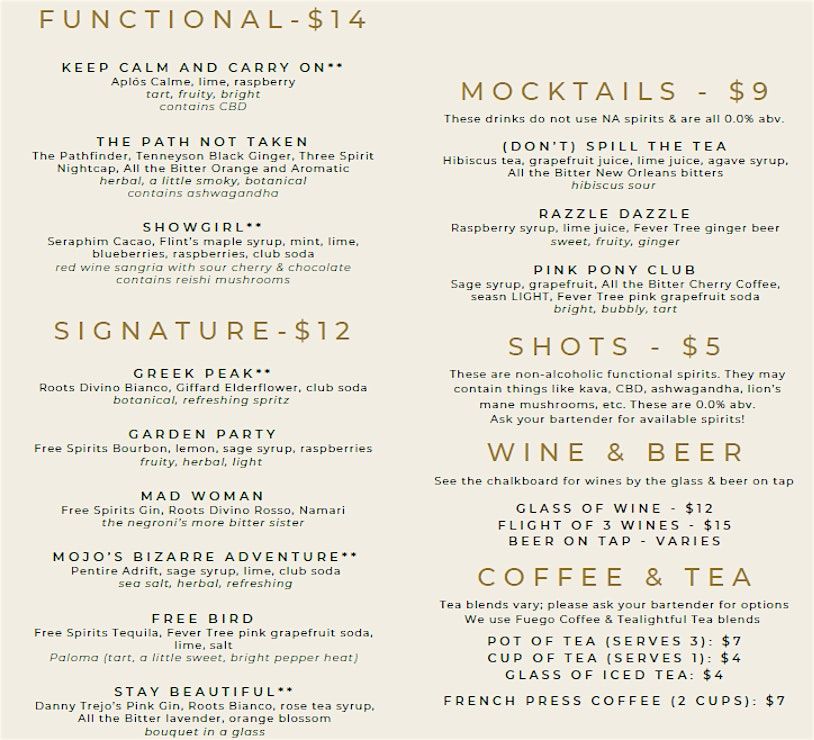 FUNCTIONAL-$14

KEEP CALM AND CARRY ON**
Aplös Calme, lime, raspberry
tart, fruity, bright
contains CBD

THE PATH NOT TAKEN
The Pathfinder, Tenneyson Black Ginger, Three Spirit Nightcap, All the Bitter Orange and Aromatic
herbal, a little smoky, botanical
contains ashwagandha

SHOWGIRL**
Seraphim Cacao, Flint's maple syrup, mint, lime, blueberries, raspberries, club soda
red wine sangria with sour cherry & chocolate
contains reishi mushrooms

SIGNATURE-$12

GREEK PEAK**
Roots Divino Bianco, Giffard Elderflower, club soda
botanical, refreshing spritz

GARDEN PARTY
Free Spirits Bourbon, lemon, sage syrup, raspberries
fruity, herbal, light

MAD WOMAN
Free Spirits Gin, Roots Divino Rosso, Namari
the negroni's more bitter sister

MOJO'S BIZARRE ADVENTURE**
Pentire Adrift, sage syrup, lime, club soda
sea salt, herbal, refreshing

FREE BIRD
Free Spirits Tequila, Fever Tree pink grapefruit soda, lime, salt
Paloma (tart, a little sweet, bright pepper heat)

STAY BEAUTIFUL**
Danny Trejo's Pink Gin, Roots Bianco, rose tea syrup, All the Bitter lavender, orange blossom
bouquet in a glass

MOCKTAILS - $9
These drinks do not use NA spirits & are all 0.0% abv.

(DON'T) SPILL THE TEA
Hibiscus tea, grapefruit juice, lime juice, agave syrup, All the Bitter New Orleans bitters
hibiscus sour

RAZZLE DAZZLE
Raspberry syrup, lime juice, Fever Tree ginger beer
sweet, fruity, ginger

PINK PONY CLUB
Sage syrup, grapefruit, All the Bitter Cherry Coffee, seasn LIGHT, Fever Tree pink grapefruit soda
bright, bubbly, tart

SHOTS - $5
These are non-alcoholic functional spirits. They may contain things like kava, CBD, ashwagandha, lion's mane mushrooms, etc. These are 0.0% abv.
Ask your bartender for available spirits!

WINE & BEER
See the chalkboard for wines by the glass & beer on tap

GLASS OF WINE - $12
FLIGHT OF 3 WINES - $15
BEER ON TAP - VARIES

COFFEE & TEA
Tea blends vary; please ask your bartender for options
We use Fuego Coffee & Tealightful Tea blends

POT OF TEA (SERVES 3): $7
CUP OF TEA (SERVES 1): $4
GLASS OF ICED TEA: $4

FRENCH PRESS COFFEE (2 CUPS): $7